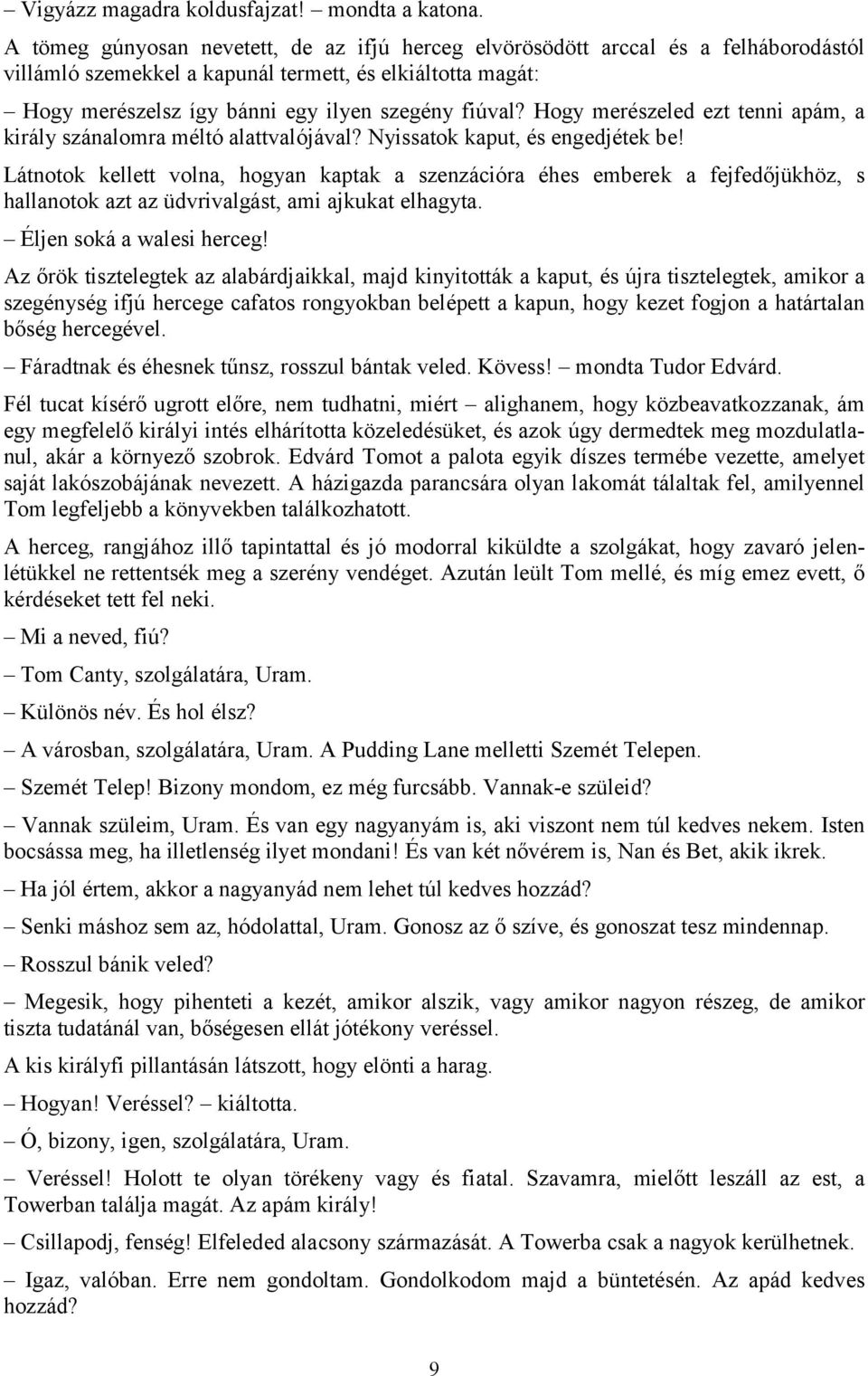 – Vigyázz magadra koldusfajzat! – mondta a katona.

A tömeg gúnyosan nevetett, de az ifjú herceg elvörösödött arccal és a felháborodástól villámló szemekkel a kapunál termett, és elkiáltotta magát:

– Hogy merészelsz így bánni egy ilyen szegény fiúval? Hogy merészeled ezt tenni apám, a király szánalomra méltó alattvalójával? Nyissatok kaput, és engedjétek be!

Látnotok kellett volna, hogyan kaptak a szenzációra éhes emberek a fejfedőjükhöz, s hallanotok azt az üdvrivalgást, ami ajkukat elhagyta.

– Éljen soká a walesi herceg!

Az őrök tisztelegtek az alabárdjaikkal, majd kinyitották a kaput, és újra tisztelegtek, amikor a szegénység ifjú hercege cafatos rongyokban belépett a kapun, hogy kezet fogjon a határtalan bőség hercegével.

– Fáradtnak és éhesnek tűnsz, rosszul bántak veled. Kövess! – mondta Tudor Edvárd.

Fél tucat kísérő ugrott előre, nem tudhatni, miért – alighanem, hogy közbeavatkozzanak, ám egy megfelelő királyi intés elhárította közeledésüket, és azok úgy dermedtek meg mozdulatlanul, akár a környező szobrok. Edvárd Tomot a palota egyik díszes termébe vezette, amelyet saját lakószobájának nevezett. A házigazda parancsára olyan lakomát tálaltak fel, amilyennel Tom legfeljebb a könyvekben találkozhatott.

A herceg, rangjához illő tapintattal és jó modorral kiküldte a szolgákat, hogy zavaró jelenlétükkel ne rettentsék meg a szerény vendéget. Azután leült Tom mellé, és míg emez evett, ő kérdéseket tett fel neki.

– Mi a neved, fiú?

– Tom Canty, szolgálatára, Uram.

– Különös név. És hol élsz?

– A városban, szolgálatára, Uram. A Pudding Lane melletti Szemét Telepen.

– Szemét Telep! Bizony mondom, ez még furcsább. Vannak-e szüleid?

– Vannak szüleim, Uram. És van egy nagyanyám is, aki viszont nem túl kedves nekem. Isten bocsássa meg, ha illetlenség ilyet mondani! És van két nővérem is, Nan és Bet, akik ikrek.

– Ha jól értem, akkor a nagyanyád nem lehet túl kedves hozzád?

– Senki máshoz sem az, hódolattal, Uram. Gonosz az ő szíve, és gonoszat tesz mindennap.

– Rosszul bánik veled?

– Megesik, hogy pihenteti a kezét, amikor alszik, vagy amikor nagyon részeg, de amikor tiszta tudatánál van, bőségesen ellát jótékony veréssel.

A kis királyfi pillantásán látszott, hogy elönti a harag.

– Hogyan! Veréssel? – kiáltotta.

– Ó, bizony, igen, szolgálatára, Uram.

– Veréssel! Holott te olyan törékeny vagy és fiatal. Szavamra, mielőtt leszáll az est, a Towerban találja magát. Az apám király!

– Csillapodj, fenség! Elfeleded alacsony származását. A Towerba csak a nagyok kerülhetnek.

– Igaz, valóban. Erre nem gondoltam. Gondolkodom majd a büntetésén. Az apád kedves hozzád?

9